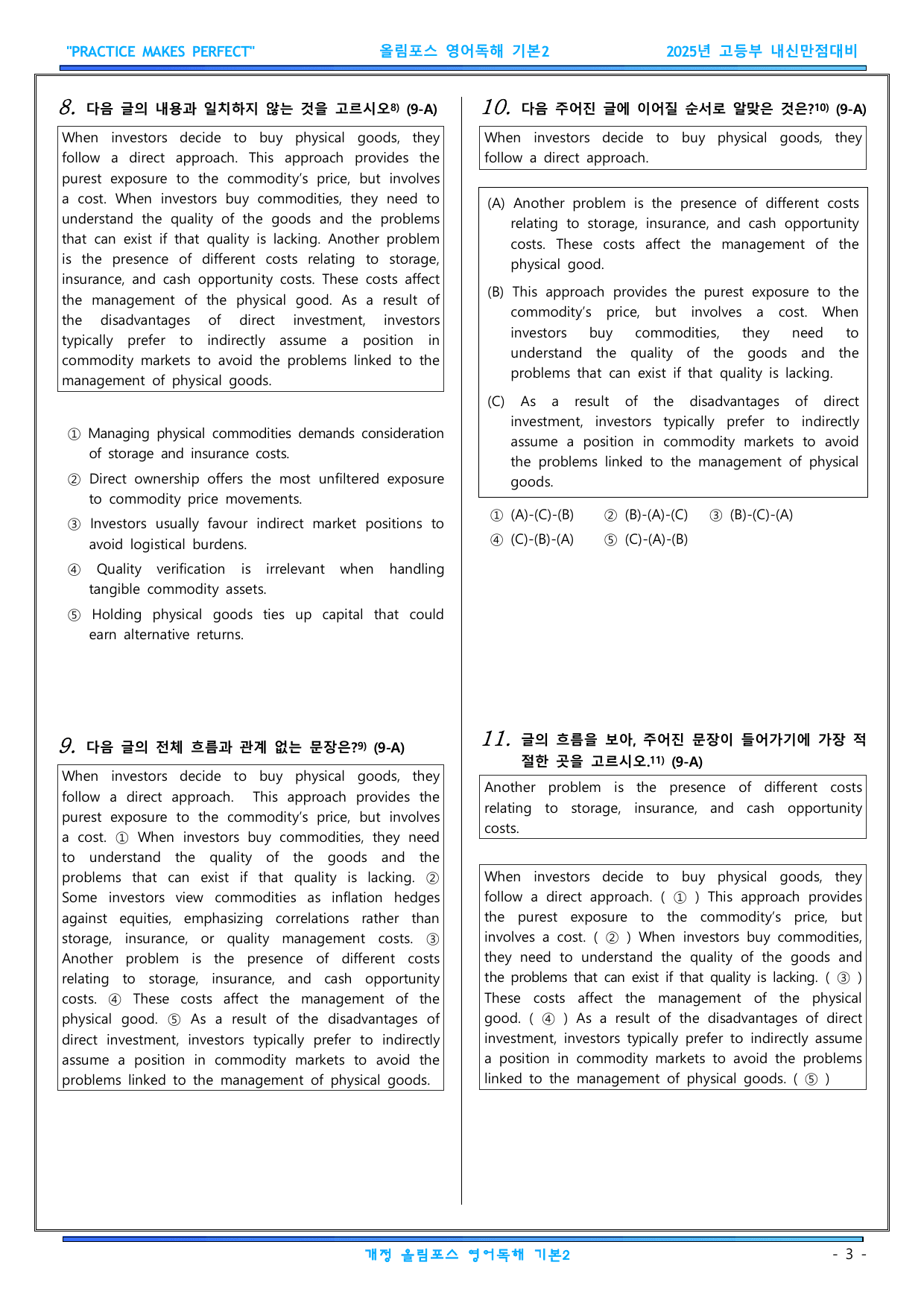 "PRACTICE MAKES PERFECT" 올림포스 영어독해 기본2 2025년 고등부 내신만점대비

8. 다음 글의 내용과 일치하지 않는 것을 고르시오$^{8)}$ (9-A)

When investors decide to buy physical goods, they follow a direct approach. This approach provides the purest exposure to the commodity's price, but involves a cost. When investors buy commodities, they need to understand the quality of the goods and the problems that can exist if that quality is lacking. Another problem is the presence of different costs relating to storage, insurance, and cash opportunity costs. These costs affect the management of the physical good. As a result of the disadvantages of direct investment, investors typically prefer to indirectly assume a position in commodity markets to avoid the problems linked to the management of physical goods.

① Managing physical commodities demands consideration of storage and insurance costs.
② Direct ownership offers the most unfiltered exposure to commodity price movements.
③ Investors usually favour indirect market positions to avoid logistical burdens.
④ Quality verification is irrelevant when handling tangible commodity assets.
⑤ Holding physical goods ties up capital that could earn alternative returns.

9. 다음 글의 전체 흐름과 관계 없는 문장은?$^{9)}$ (9-A)

When investors decide to buy physical goods, they follow a direct approach. This approach provides the purest exposure to the commodity's price, but involves a cost. ① When investors buy commodities, they need to understand the quality of the goods and the problems that can exist if that quality is lacking. ② Some investors view commodities as inflation hedges against equities, emphasizing correlations rather than storage, insurance, or quality management costs. ③ Another problem is the presence of different costs relating to storage, insurance, and cash opportunity costs. ④ These costs affect the management of the physical good. ⑤ As a result of the disadvantages of direct investment, investors typically prefer to indirectly assume a position in commodity markets to avoid the problems linked to the management of physical goods.

10. 다음 주어진 글에 이어질 순서로 알맞은 것은?$^{10)}$ (9-A)

When investors decide to buy physical goods, they follow a direct approach.

(A) Another problem is the presence of different costs relating to storage, insurance, and cash opportunity costs. These costs affect the management of the physical good.

(B) This approach provides the purest exposure to the commodity's price, but involves a cost. When investors buy commodities, they need to understand the quality of the goods and the problems that can exist if that quality is lacking.

(C) As a result of the disadvantages of direct investment, investors typically prefer to indirectly assume a position in commodity markets to avoid the problems linked to the management of physical goods.

① (A)-(C)-(B) ② (B)-(A)-(C) ③ (B)-(C)-(A)
④ (C)-(B)-(A) ⑤ (C)-(A)-(B)

11. 글의 흐름을 보아, 주어진 문장이 들어가기에 가장 적절한 곳을 고르시오.$^{11)}$ (9-A)

Another problem is the presence of different costs relating to storage, insurance, and cash opportunity costs.

When investors decide to buy physical goods, they follow a direct approach. ( ① ) This approach provides the purest exposure to the commodity's price, but involves a cost. ( ② ) When investors buy commodities, they need to understand the quality of the goods and the problems that can exist if that quality is lacking. ( ③ ) These costs affect the management of the physical good. ( ④ ) As a result of the disadvantages of direct investment, investors typically prefer to indirectly assume a position in commodity markets to avoid the problems linked to the management of physical goods. ( ⑤ )

개정 올림포스 영어독해 기본2 - 3 -